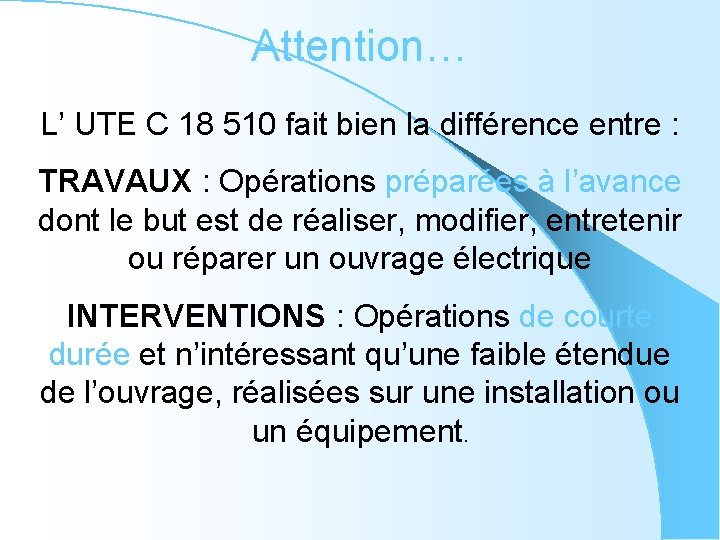 Attention…

L’ UTE C 18 510 fait bien la différence entre :

TRAVAUX : Opérations préparées à l’avance dont le but est de réaliser, modifier, entretenir ou réparer un ouvrage électrique

INTERVENTIONS : Opérations de courte durée et n’intéressant qu’une faible étendue de l’ouvrage, réalisées sur une installation ou un équipement.